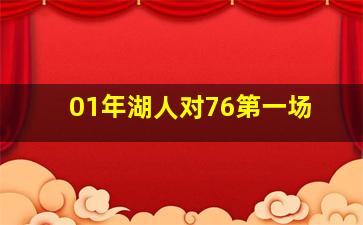 01年湖人对76第一场